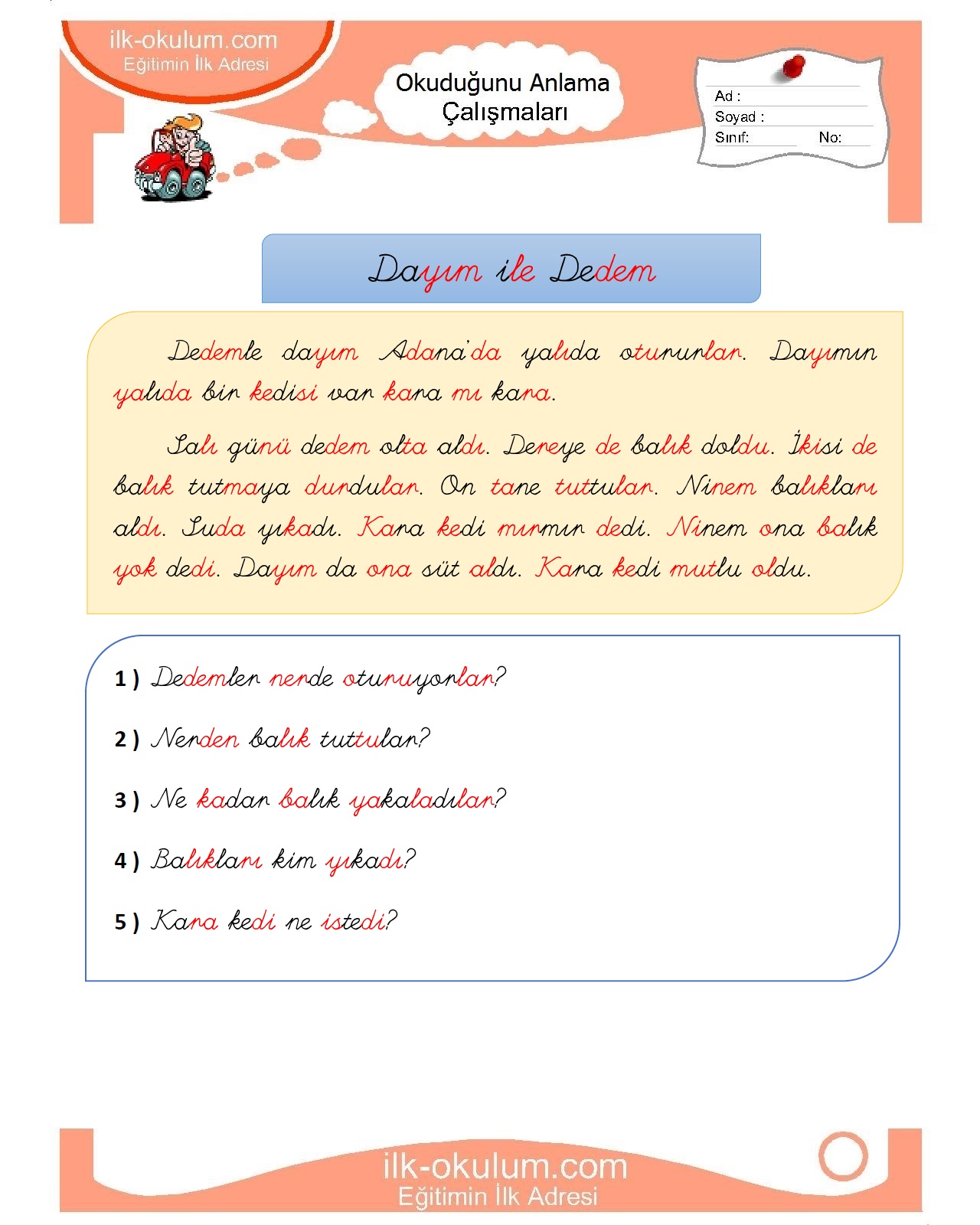 ilk-okulum.com
Eğitimin İlk Adresi

Okuduğunu Anlama Çalışmaları

Ad :
Soyad :
Sınıf: No:

Dayım ile Dedem

Dedemle dayım Adana'da yalıda otururlar. Dayımın yalıda bir kedisi var kara mı kara.

Salı günü dedem olta aldı. Dereye de balık doldu. İkisi de balık tutmaya durdular. On tane tuttular. Ninem balıkları aldı. Suda yıkadı. Kara kedi mırmır dedi. Ninem ona balık yok dedi. Dayım da ona süt aldı. Kara kedi mutlu oldu.

1 ) Dedemler nerde oturuyorlar?

2 ) Nerden balık tuttular?

3 ) Ne kadar balık yakaladılar?

4 ) Balıkları kim yıkadı?

5 ) Kara kedi ne istedi?

ilk-okulum.com
Eğitimin İlk Adresi